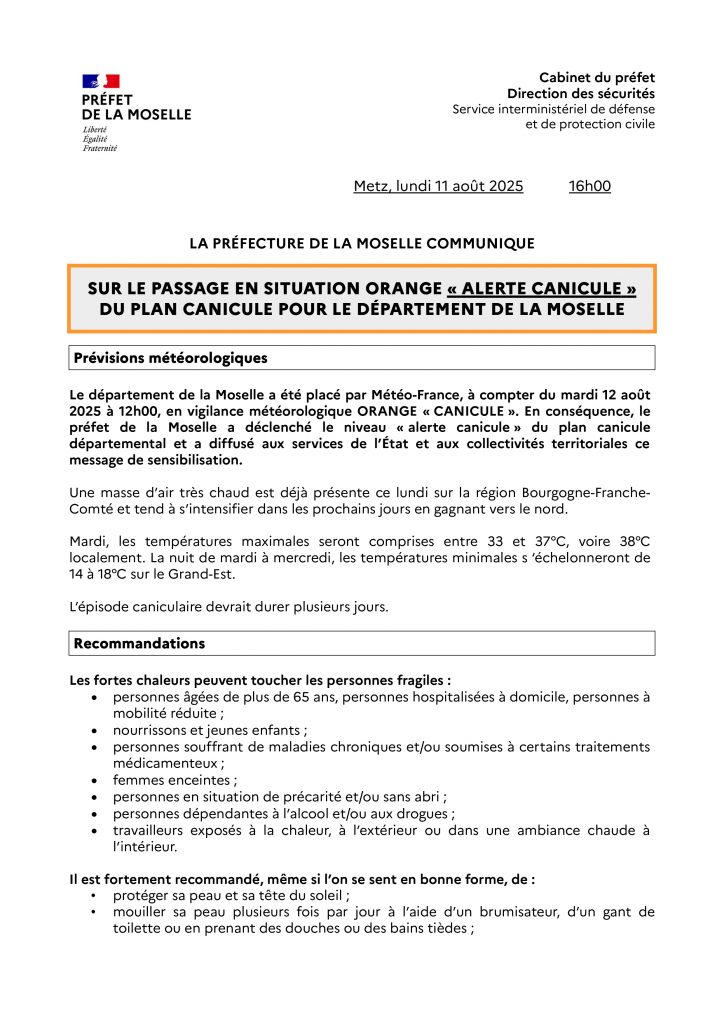 PRÉFET
DE LA MOSELLE
Liberté
Égalité
Fraternité

Cabinet du préfet
Direction des sécurités
Service interministériel de défense
et de protection civile

Metz, lundi 11 août 2025 16h00

LA PRÉFECTURE DE LA MOSELLE COMMUNIQUE

SUR LE PASSAGE EN SITUATION ORANGE « ALERTE CANICULE » DU PLAN CANICULE POUR LE DÉPARTEMENT DE LA MOSELLE

Prévisions météorologiques

Le département de la Moselle a été placé par Météo-France, à compter du mardi 12 août 2025 à 12h00, en vigilance météorologique ORANGE « CANICULE ». En conséquence, le préfet de la Moselle a déclenché le niveau « alerte canicule » du plan canicule départemental et a diffusé aux services de l'État et aux collectivités territoriales ce message de sensibilisation.

Une masse d'air très chaud est déjà présente ce lundi sur la région Bourgogne-Franche-Comté et tend à s'intensifier dans les prochains jours en gagnant vers le nord.

Mardi, les températures maximales seront comprises entre 33 et 37°C, voire 38°C localement. La nuit de mardi à mercredi, les températures minimales s 'échelonneront de 14 à 18°C sur le Grand-Est.

L'épisode caniculaire devrait durer plusieurs jours.

Recommandations

Les fortes chaleurs peuvent toucher les personnes fragiles :
• personnes âgées de plus de 65 ans, personnes hospitalisées à domicile, personnes à mobilité réduite ;
• nourrissons et jeunes enfants ;
• personnes souffrant de maladies chroniques et/ou soumises à certains traitements médicamenteux ;
• femmes enceintes ;
• personnes en situation de précarité et/ou sans abri ;
• personnes dépendantes à l'alcool et/ou aux drogues ;
• travailleurs exposés à la chaleur, à l'extérieur ou dans une ambiance chaude à l'intérieur.

Il est fortement recommandé, même si l'on se sent en bonne forme, de :
• protéger sa peau et sa tête du soleil ;
• mouiller sa peau plusieurs fois par jour à l'aide d'un brumisateur, d'un gant de toilette ou en prenant des douches ou des bains tièdes ;